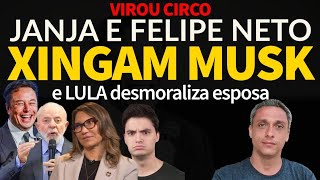 VIROU CIRCO
JANJA E FELIPE NETO
XINGAM MUSK
e LULA desmoraliza esposa